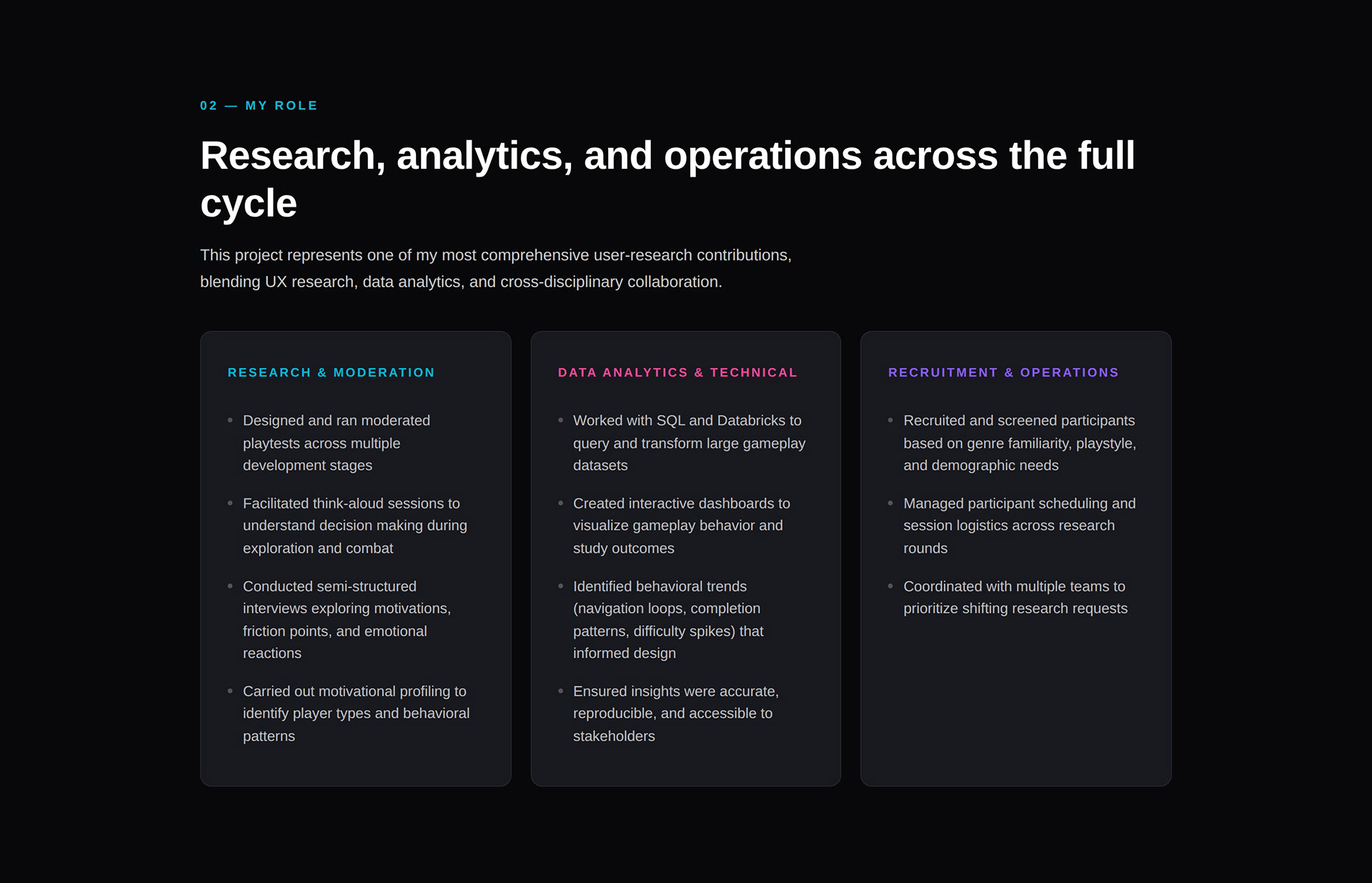 02 — MY ROLE

Research, analytics, and operations across the full cycle

This project represents one of my most comprehensive user-research contributions, blending UX research, data analytics, and cross-disciplinary collaboration.

RESEARCH & MODERATION

• Designed and ran moderated playtests across multiple development stages

• Facilitated think-aloud sessions to understand decision making during exploration and combat

• Conducted semi-structured interviews exploring motivations, friction points, and emotional reactions

• Carried out motivational profiling to identify player types and behavioral patterns

DATA ANALYTICS & TECHNICAL

• Worked with SQL and Databricks to query and transform large gameplay datasets

• Created interactive dashboards to visualize gameplay behavior and study outcomes

• Identified behavioral trends (navigation loops, completion patterns, difficulty spikes) that informed design

• Ensured insights were accurate, reproducible, and accessible to stakeholders

RECRUITMENT & OPERATIONS

• Recruited and screened participants based on genre familiarity, playstyle, and demographic needs

• Managed participant scheduling and session logistics across research rounds

• Coordinated with multiple teams to prioritize shifting research requests